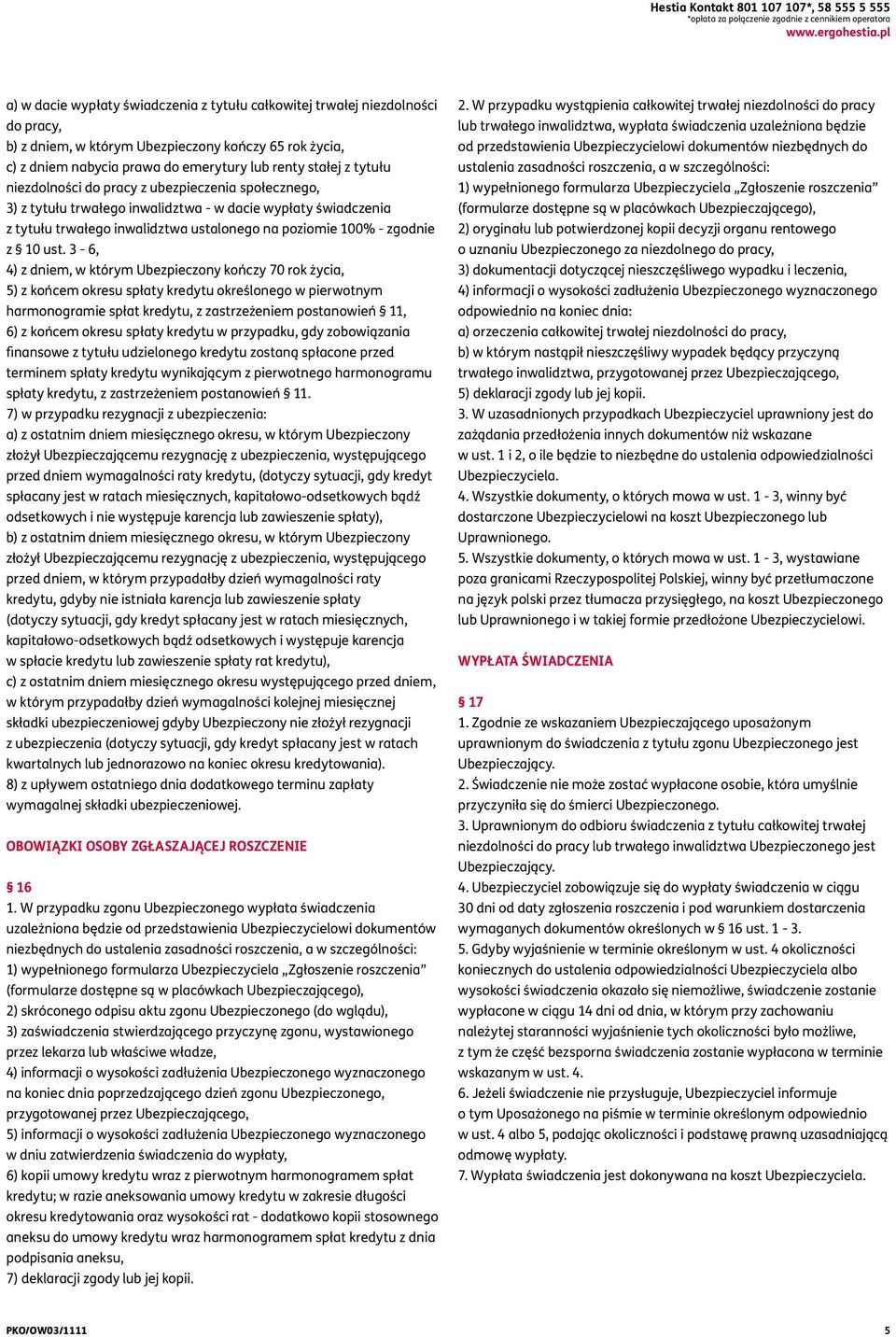 Hestia Kontakt 801 107 107*, 58 555 5 555
*opłata za połączenie zgodnie z cennikiem operatora
www.ergohestia.pl

a) w dacie wypłaty świadczenia z tytułu całkowitej trwałej niezdolności do pracy,
b) z dniem, w którym Ubezpieczony kończy 65 rok życia,
c) z dniem nabycia prawa do emerytury lub renty stałej z tytułu niezdolności do pracy z ubezpieczenia społecznego,
3) z tytułu trwałego inwalidztwa - w dacie wypłaty świadczenia z tytułu trwałego inwalidztwa ustalonego na poziomie 100% - zgodnie z § 10 ust. 3 - 6,
4) z dniem, w którym Ubezpieczony kończy 70 rok życia,
5) z końcem okresu spłaty kredytu określonego w pierwotnym harmonogramie spłat kredytu, z zastrzeżeniem postanowień § 11,
6) z końcem okresu spłaty kredytu w przypadku, gdy zobowiązania finansowe z tytułu udzielonego kredytu zostaną spłacone przed terminem spłaty kredytu wynikającym z pierwotnego harmonogramu spłaty kredytu, z zastrzeżeniem postanowień § 11.
7) w przypadku rezygnacji z ubezpieczenia:
a) z ostatnim dniem miesięcznego okresu, w którym Ubezpieczony złożył Ubezpieczającemu rezygnację z ubezpieczenia, występującego przed dniem wymagalności raty kredytu, (dotyczy sytuacji, gdy kredyt spłacany jest w ratach miesięcznych, kapitałowo-odsetkowych bądź odsetkowych i nie występuje karencja lub zawieszenie spłaty),
b) z ostatnim dniem miesięcznego okresu, w którym Ubezpieczony złożył Ubezpieczającemu rezygnację z ubezpieczenia, występującego przed dniem, w którym przypadałby dzień wymagalności raty kredytu, gdyby nie istniała karencja lub zawieszenie spłaty (dotyczy sytuacji, gdy kredyt spłacany jest w ratach miesięcznych, kapitałowo-odsetkowych bądź odsetkowych i występuje karencja w spłacie kredytu lub zawieszenie spłaty rat kredytu),
c) z ostatnim dniem miesięcznego okresu występującego przed dniem, w którym przypadałby dzień wymagalności kolejnej miesięcznej składki ubezpieczeniowej gdyby Ubezpieczony nie złożył rezygnacji z ubezpieczenia (dotyczy sytuacji, gdy kredyt spłacany jest w ratach kwartalnych lub jednorazowo na koniec okresu kredytowania).
8) z upływem ostatniego dnia dodatkowego terminu zapłaty wymagalnej składki ubezpieczeniowej.

OBOWIĄZKI OSOBY ZGŁASZAJĄCEJ ROSZCZENIE

§ 16
1. W przypadku zgonu Ubezpieczonego wypłata świadczenia uzależniona będzie od przedstawienia Ubezpieczycielowi dokumentów niezbędnych do ustalenia zasadności roszczenia, a w szczególności:
1) wypełnionego formularza Ubezpieczyciela „Zgłoszenie roszczenia” (formularze dostępne są w placówkach Ubezpieczającego),
2) skróconego odpisu aktu zgonu Ubezpieczonego (do wglądu),
3) zaświadczenia stwierdzającego przyczynę zgonu, wystawionego przez lekarza lub właściwe władze,
4) informacji o wysokości zadłużenia Ubezpieczonego wyznaczonego na koniec dnia poprzedzającego dzień zgonu Ubezpieczonego, przygotowanej przez Ubezpieczającego,
5) informacji o wysokości zadłużenia Ubezpieczonego wyznaczonego w dniu zatwierdzenia świadczenia do wypłaty,
6) kopii umowy kredytu wraz z pierwotnym harmonogramem spłat kredytu; w razie aneksowania umowy kredytu w zakresie długości okresu kredytowania oraz wysokości rat - dodatkowo kopii stosownego aneksu do umowy kredytu wraz harmonogramem spłat kredytu z dnia podpisania aneksu,
7) deklaracji zgody lub jej kopii.

2. W przypadku wystąpienia całkowitej trwałej niezdolności do pracy lub trwałego inwalidztwa, wypłata świadczenia uzależniona będzie od przedstawienia Ubezpieczycielowi dokumentów niezbędnych do ustalenia zasadności roszczenia, a w szczególności:
1) wypełnionego formularza Ubezpieczyciela „Zgłoszenie roszczenia” (formularze dostępne są w placówkach Ubezpieczającego),
2) oryginału lub potwierdzonej kopii decyzji organu rentowego o uznaniu Ubezpieczonego za niezdolnego do pracy,
3) dokumentacji dotyczącej nieszczęśliwego wypadku i leczenia,
4) informacji o wysokości zadłużenia Ubezpieczonego wyznaczonego odpowiednio na koniec dnia:
a) orzeczenia całkowitej trwałej niezdolności do pracy,
b) w którym nastąpił nieszczęśliwy wypadek będący przyczyną trwałego inwalidztwa, przygotowanej przez Ubezpieczającego,
5) deklaracji zgody lub jej kopii.
3. W uzasadnionych przypadkach Ubezpieczyciel uprawniony jest do zażądania przedłożenia innych dokumentów niż wskazane w ust. 1 i 2, o ile będzie to niezbędne do ustalenia odpowiedzialności Ubezpieczyciela.
4. Wszystkie dokumenty, o których mowa w ust. 1 - 3, winny być dostarczone Ubezpieczycielowi na koszt Ubezpieczonego lub Uprawnionego.
5. Wszystkie dokumenty, o których mowa w ust. 1 - 3, wystawiane poza granicami Rzeczypospolitej Polskiej, winny być przetłumaczone na język polski przez tłumacza przysięgłego, na koszt Ubezpieczonego lub Uprawnionego i w takiej formie przedłożone Ubezpieczycielowi.

WYPŁATA ŚWIADCZENIA

§ 17
1. Zgodnie ze wskazaniem Ubezpieczającego uposażonym uprawnionym do świadczenia z tytułu zgonu Ubezpieczonego jest Ubezpieczający.
2. Świadczenie nie może zostać wypłacone osobie, która umyślnie przyczyniła się do śmierci Ubezpieczonego.
3. Uprawnionym do odbioru świadczenia z tytułu całkowitej trwałej niezdolności do pracy lub trwałego inwalidztwa Ubezpieczonego jest Ubezpieczający.
4. Ubezpieczyciel zobowiązuje się do wypłaty świadczenia w ciągu 30 dni od daty zgłoszenia roszczenia i pod warunkiem dostarczenia wymaganych dokumentów określonych w § 16 ust. 1 - 3.
5. Gdyby wyjaśnienie w terminie określonym w ust. 4 okoliczności koniecznych do ustalenia odpowiedzialności Ubezpieczyciela albo wysokości świadczenia okazało się niemożliwe, świadczenie zostanie wypłacone w ciągu 14 dni od dnia, w którym przy zachowaniu należytej staranności wyjaśnienie tych okoliczności było możliwe, z tym że część bezsporna świadczenia zostanie wypłacona w terminie wskazanym w ust. 4.
6. Jeżeli świadczenie nie przysługuje, Ubezpieczyciel informuje o tym Uposażonego na piśmie w terminie określonym odpowiednio w ust. 4 albo 5, podając okoliczności i podstawę prawną uzasadniającą odmowę wypłaty.
7. Wypłata świadczenia jest dokonywana na koszt Ubezpieczyciela.

PKO/OW03/1111 5